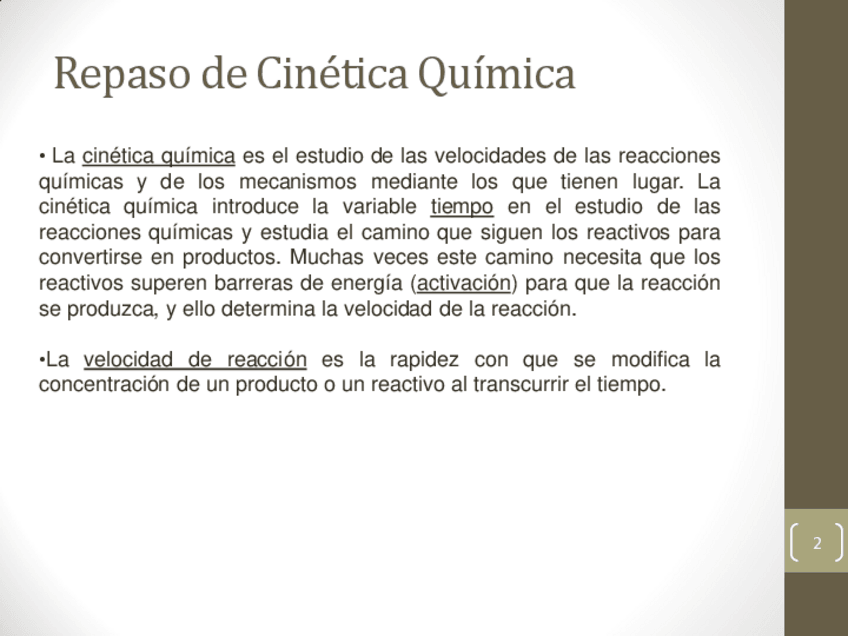 Repaso de Cinética Química

• La cinética química es el estudio de las velocidades de las reacciones químicas y de los mecanismos mediante los que tienen lugar. La cinética química introduce la variable tiempo en el estudio de las reacciones químicas y estudia el camino que siguen los reactivos para convertirse en productos. Muchas veces este camino necesita que los reactivos superen barreras de energía (activación) para que la reacción se produzca, y ello determina la velocidad de la reacción.

•La velocidad de reacción es la rapidez con que se modifica la concentración de un producto o un reactivo al transcurrir el tiempo.

2